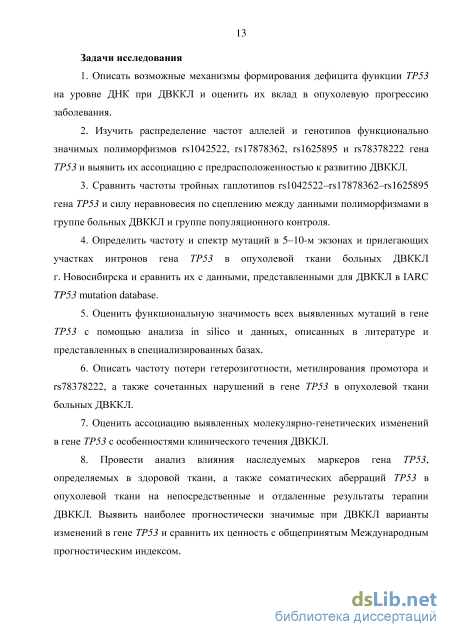 13

Задачи исследования

1. Описать возможные механизмы формирования дефицита функции TP53 на уровне ДНК при ДВККЛ и оценить их вклад в опухолевую прогрессию заболевания.

2. Изучить распределение частот аллелей и генотипов функционально значимых полиморфизмов rs1042522, rs17878362, rs1625895 и rs78378222 гена TP53 и выявить их ассоциацию с предрасположенностью к развитию ДВККЛ.

3. Сравнить частоты тройных гаплотипов rs1042522–rs17878362–rs1625895 гена TP53 и силу неравновесия по сцеплению между данными полиморфизмами в группе больных ДВККЛ и группе популяционного контроля.

4. Определить частоту и спектр мутаций в 5–10-м экзонах и прилегающих участках интронов гена TP53 в опухолевой ткани больных ДВККЛ г. Новосибирска и сравнить их с данными, представленными для ДВККЛ в IARC TP53 mutation database.

5. Оценить функциональную значимость всех выявленных мутаций в гене TP53 с помощью анализа in silico и данных, описанных в литературе и представленных в специализированных базах.

6. Описать частоту потери гетерозиготности, метилирования промотора и rs78378222, а также сочетанных нарушений в гене TP53 в опухолевой ткани больных ДВККЛ.

7. Оценить ассоциацию выявленных молекулярно-генетических изменений в гене TP53 с особенностями клинического течения ДВККЛ.

8. Провести анализ влияния наследуемых маркеров гена TP53, определяемых в здоровой ткани, а также соматических аберраций TP53 в опухолевой ткани на непосредственные и отдаленные результаты терапии ДВККЛ. Выявить наиболее прогностически значимые при ДВККЛ варианты изменений в гене TP53 и сравнить их ценность с общепринятым Международным прогностическим индексом.

dsLib.net
библиотека диссертаций